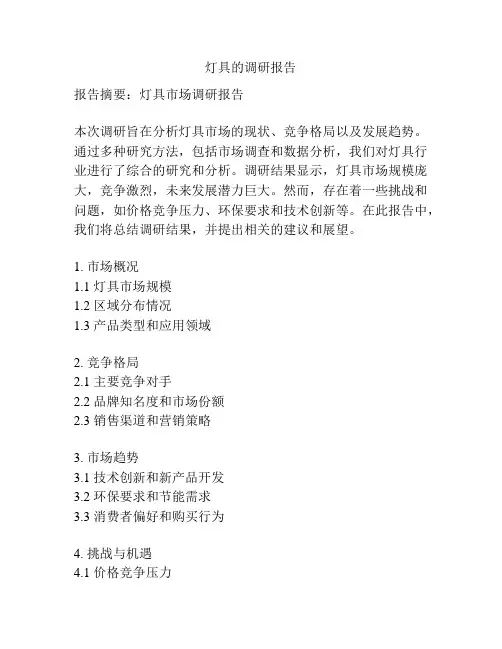 灯具的调研报告

报告摘要：灯具市场调研报告

本次调研旨在分析灯具市场的现状、竞争格局以及发展趋势。通过多种研究方法，包括市场调查和数据分析，我们对灯具行业进行了综合的研究和分析。调研结果显示，灯具市场规模庞大，竞争激烈，未来发展潜力巨大。然而，存在着一些挑战和问题，如价格竞争压力、环保要求和技术创新等。在此报告中，我们将总结调研结果，并提出相关的建议和展望。

1. 市场概况
1.1 灯具市场规模
1.2 区域分布情况
1.3 产品类型和应用领域

2. 竞争格局
2.1 主要竞争对手
2.2 品牌知名度和市场份额
2.3 销售渠道和营销策略

3. 市场趋势
3.1 技术创新和新产品开发
3.2 环保要求和节能需求
3.3 消费者偏好和购买行为

4. 挑战与机遇
4.1 价格竞争压力